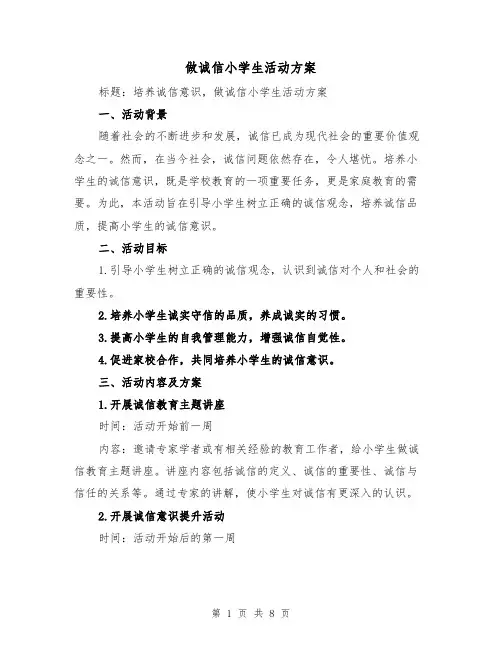 做诚信小学生活动方案

标题：培养诚信意识，做诚信小学生活动方案

一、活动背景

随着社会的不断进步和发展，诚信已成为现代社会的重要价值观念之一。然而，在当今社会，诚信问题依然存在，令人堪忧。培养小学生的诚信意识，既是学校教育的一项重要任务，更是家庭教育的需要。为此，本活动旨在引导小学生树立正确的诚信观念，培养诚信品质，提高小学生的诚信意识。

二、活动目标

1.引导小学生树立正确的诚信观念，认识到诚信对个人和社会的重要性。

2.培养小学生诚实守信的品质，养成诚实的习惯。

3.提高小学生的自我管理能力，增强诚信自觉性。

4.促进家校合作，共同培养小学生的诚信意识。

三、活动内容及方案

1.开展诚信教育主题讲座

时间：活动开始前一周

内容：邀请专家学者或有相关经验的教育工作者，给小学生做诚信教育主题讲座。讲座内容包括诚信的定义、诚信的重要性、诚信与信任的关系等。通过专家的讲解，使小学生对诚信有更深入的认识。

2.开展诚信意识提升活动

时间：活动开始后的第一周

第 1 页 共 8 页